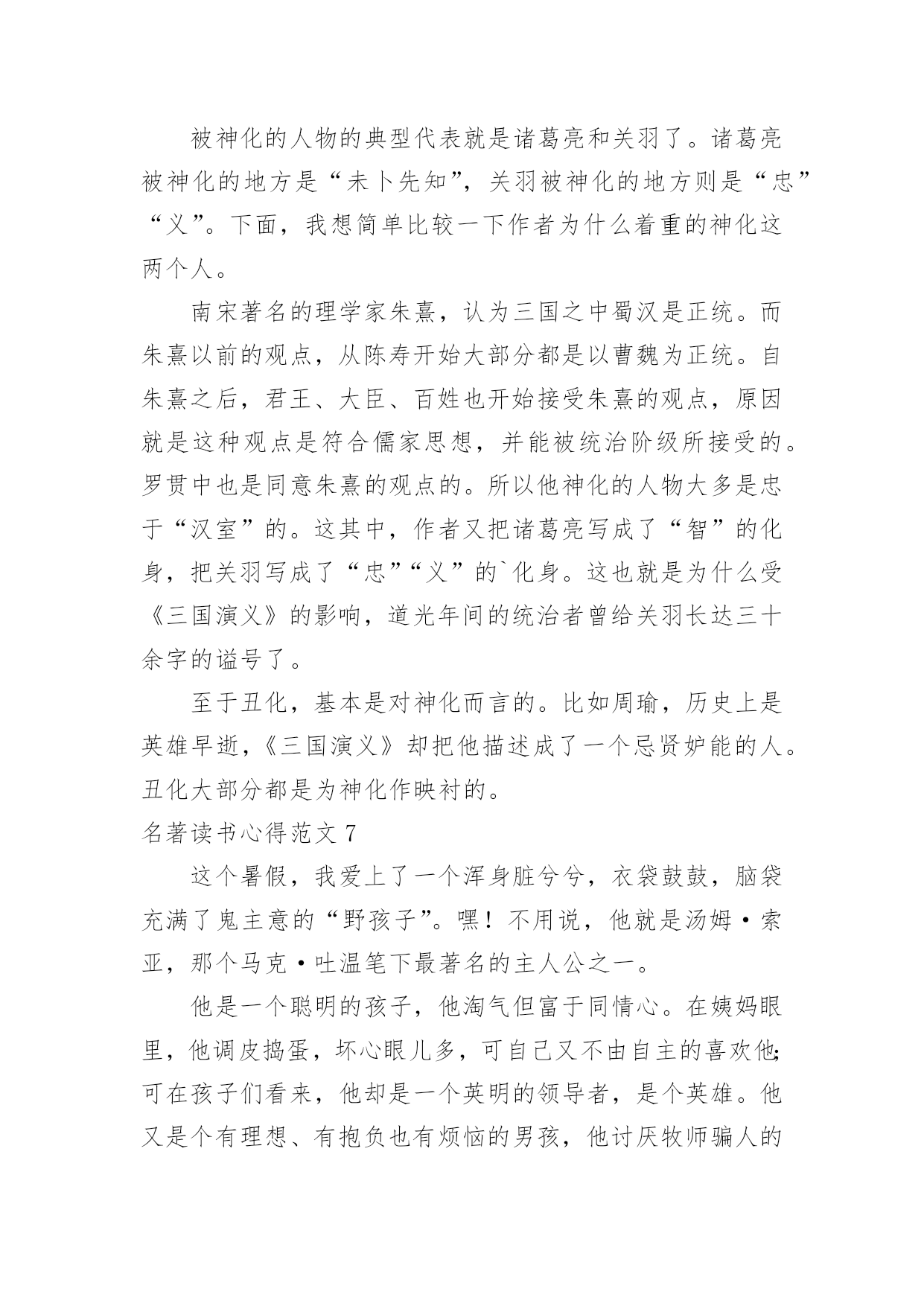 被神化的人物的典型代表就是诸葛亮和关羽了。诸葛亮被神化的地方是“未卜先知”，关羽被神化的地方则是“忠”“义”。下面，我想简单比较一下作者为什么着重的神化这两个人。

南宋著名的理学家朱熹，认为三国之中蜀汉是正统。而朱熹以前的观点，从陈寿开始大部分都是以曹魏为正统。自朱熹之后，君王、大臣、百姓也开始接受朱熹的观点，原因就是这种观点是符合儒家思想，并能被统治阶级所接受的。罗贯中也是同意朱熹的观点的。所以他神化的人物大多是忠于“汉室”的。这其中，作者又把诸葛亮写成了“智”的化身，把关羽写成了“忠”“义”的`化身。这也就是为什么受《三国演义》的影响，道光年间的统治者曾给关羽长达三十余字的谥号了。

至于丑化，基本是对神化而言的。比如周瑜，历史上是英雄早逝，《三国演义》却把他描述成了一个忌贤妒能的人。丑化大部分都是为神化作映衬的。

名著读书心得范文 7

这个暑假，我爱上了一个浑身脏兮兮，衣袋鼓鼓，脑袋充满了鬼主意的“野孩子”。嘿！不用说，他就是汤姆·索亚，那个马克·吐温笔下最著名的主人公之一。

他是一个聪明的孩子，他淘气但富于同情心。在姨妈眼里，他调皮捣蛋，坏心眼儿多，可自己又不由自主的喜欢他;可在孩子们看来，他却是一个英明的领导者，是个英雄。他又是个有理想、有抱负也有烦恼的男孩，他讨厌牧师骗人的